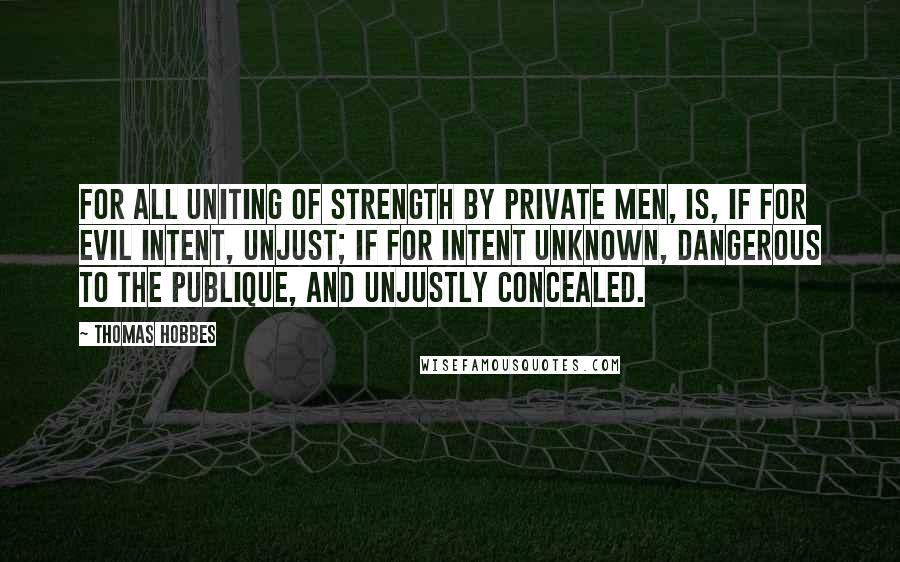 FOR ALL UNITING OF STRENGTH BY PRIVATE MEN, IS, IF FOR EVIL INTENT, UNJUST; IF FOR INTENT UNKNOWN, DANGEROUS TO THE PUBLIQUE, AND UNJUSTLY CONCEALED.

~ THOMAS HOBBES

WISEFAMOUSQUOTES.COM